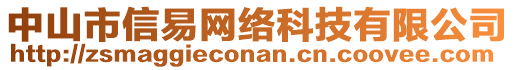 中山市信易网络科技有限公司
http://zsmaggieconan.cn.coovee.com